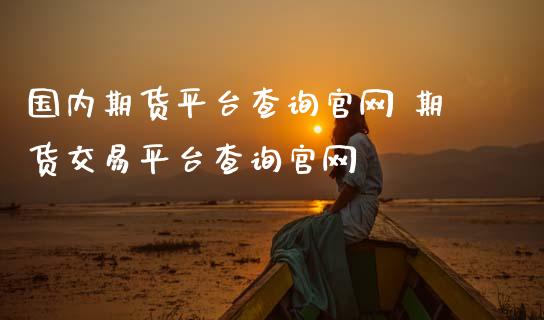 国内期货平台查询官网 期货交易平台查询官网